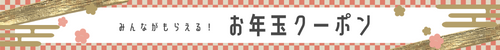 みんながもらえる！ お年玉クーポン